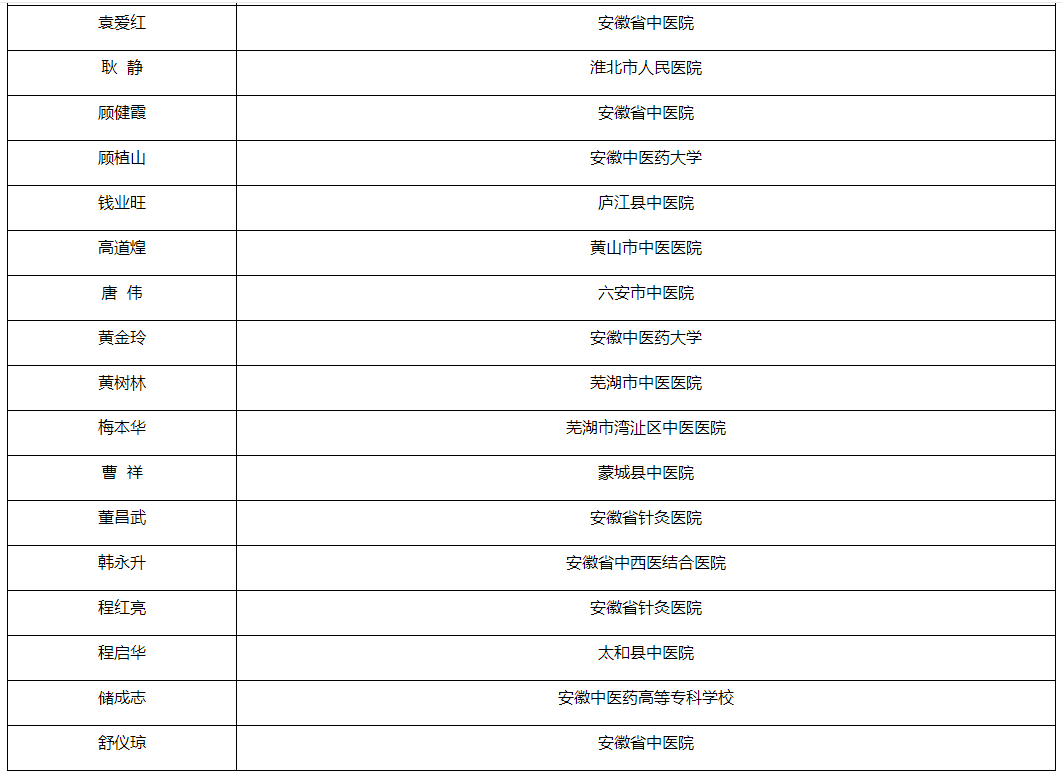 | 袁爱红 | 安徽省中医院 |
|---|---|
| 耿 静 | 淮北市人民医院 |
| 顾健霞 | 安徽省中医院 |
| 顾植山 | 安徽中医药大学 |
| 钱业旺 | 庐江县中医院 |
| 高道煌 | 黄山市中医医院 |
| 唐 伟 | 六安市中医院 |
| 黄金玲 | 安徽中医药大学 |
| 黄树林 | 芜湖市中医医院 |
| 梅本华 | 芜湖市湾沚区中医医院 |
| 曹 祥 | 蒙城县中医院 |
| 董昌武 | 安徽省针灸医院 |
| 韩永升 | 安徽省中西医结合医院 |
| 程红亮 | 安徽省针灸医院 |
| 程启华 | 太和县中医院 |
| 储成志 | 安徽中医药高等专科学校 |
| 舒仪琼 | 安徽省中医院 |